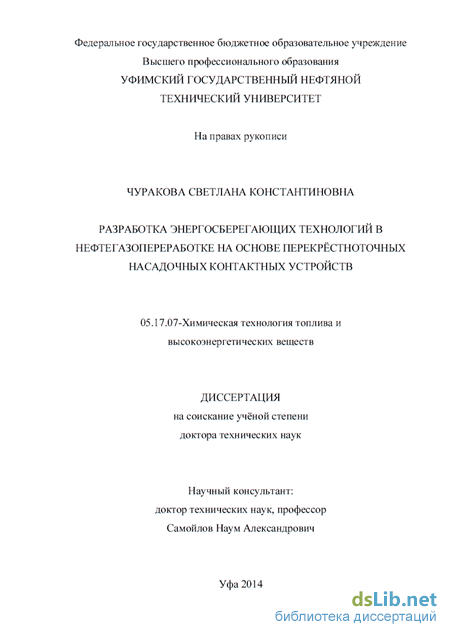 Федеральное государственное бюджетное образовательное учреждение
Высшего профессионального образования
УФИМСКИЙ ГОСУДАРСТВЕННЫЙ НЕФТЯНОЙ
ТЕХНИЧЕСКИЙ УНИВЕРСИТЕТ

На правах рукописи

ЧУРАКОВА СВЕТЛАНА КОНСТАНТИНОВНА

РАЗРАБОТКА ЭНЕРГОСБЕРЕГАЮЩИХ ТЕХНОЛОГИЙ В НЕФТЕГАЗОПЕРЕРАБОТКЕ НА ОСНОВЕ ПЕРЕКРЁСТНОТОЧНЫХ НАСАДОЧНЫХ КОНТАКТНЫХ УСТРОЙСТВ

05.17.07-Химическая технология топлива и высокоэнергетических веществ

ДИССЕРТАЦИЯ
на соискание учёной степени
доктора технических наук

Научный консультант:
доктор технических наук, профессор
Самойлов Наум Александрович

Уфа 2014

dsLib.net
библиотека диссертаций